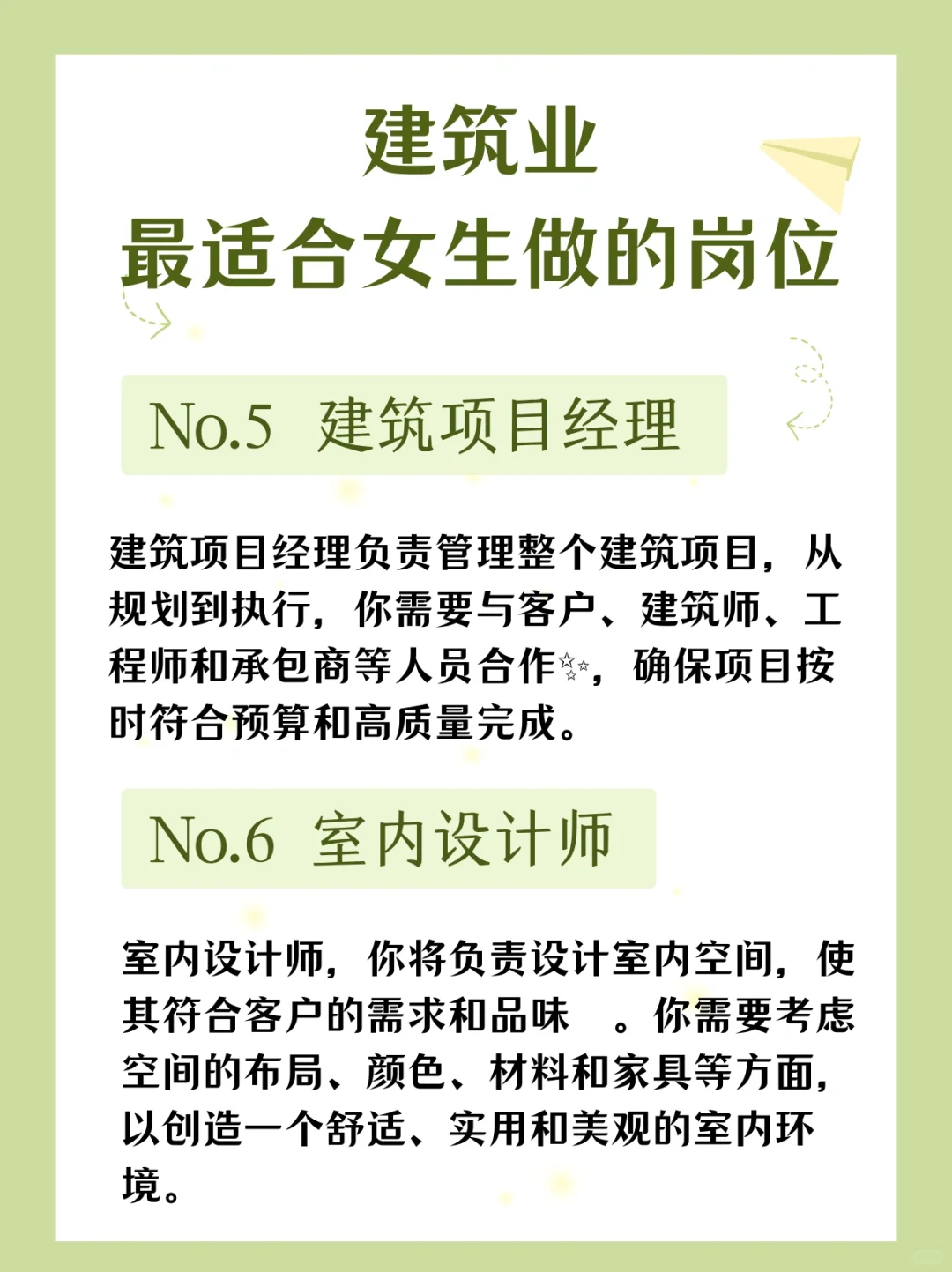 建筑业
最适合女生做的岗位

No.5 建筑项目经理

建筑项目经理负责管理整个建筑项目，从规划到执行，你需要与客户、建筑师、工程师和承包商等人员合作✨，确保项目按时符合预算和高质量完成。

No.6 室内设计师

室内设计师，你将负责设计室内空间，使其符合客户的需求和品味 。你需要考虑空间的布局、颜色、材料和家具等方面，以创造一个舒适、实用和美观的室内环境。